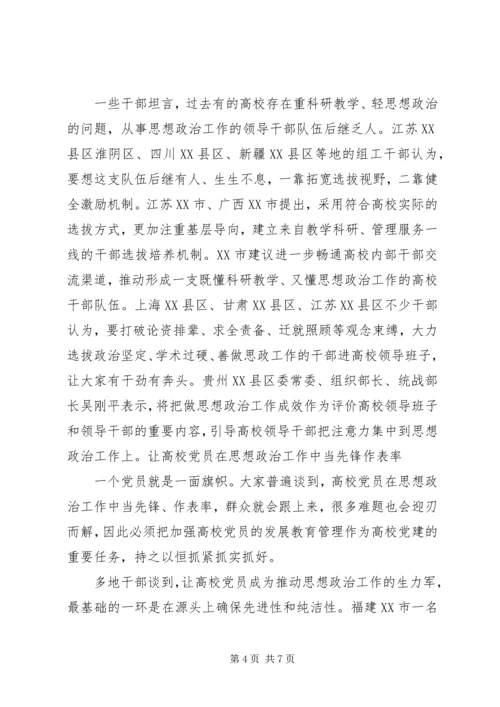 一些干部坦言，过去有的高校存在重科研教学、轻思想政治的问题，从事思想政治工作的领导干部队伍后继乏人。江苏XX县区淮阴区、四川XX县区、新疆XX县区等地的组工干部认为，要想这支队伍后继有人、生生不息，一靠拓宽选拔视野，二靠健全激励机制。江苏XX市、广西XX市提出，采用符合高校实际的选拔方式，更加注重基层导向，建立来自教学科研、管理服务一线的干部选拔培养机制。XX市建议进一步畅通高校内部干部交流渠道，推动形成一支既懂科研教学、又懂思想政治工作的高校干部队伍。上海XX县区、甘肃XX县区、江苏XX县区不少干部认为，要打破论资排辈、求全责备、迁就照顾等观念束缚，大力选拔政治坚定、学术过硬、善做思政工作的干部进高校领导班子，让大家有干劲有奔头。贵州XX县区委常委、组织部长、统战部长吴刚平表示，将把做思想政治工作成效作为评价高校领导班子和领导干部的重要内容，引导高校领导干部把注意力集中到思想政治工作上。让高校党员在思想政治工作中当先锋作表率

一个党员就是一面旗帜。大家普遍谈到，高校党员在思想政治工作中当先锋、作表率，群众就会跟上来，很多难题也会迎刃而解，因此必须把加强高校党员的发展教育管理作为高校党建的重要任务，持之以恒抓紧抓实抓好。

多地干部谈到，让高校党员成为推动思想政治工作的生力军，最基础的一环是在源头上确保先进性和纯洁性。福建XX市一名

第4页 共7页